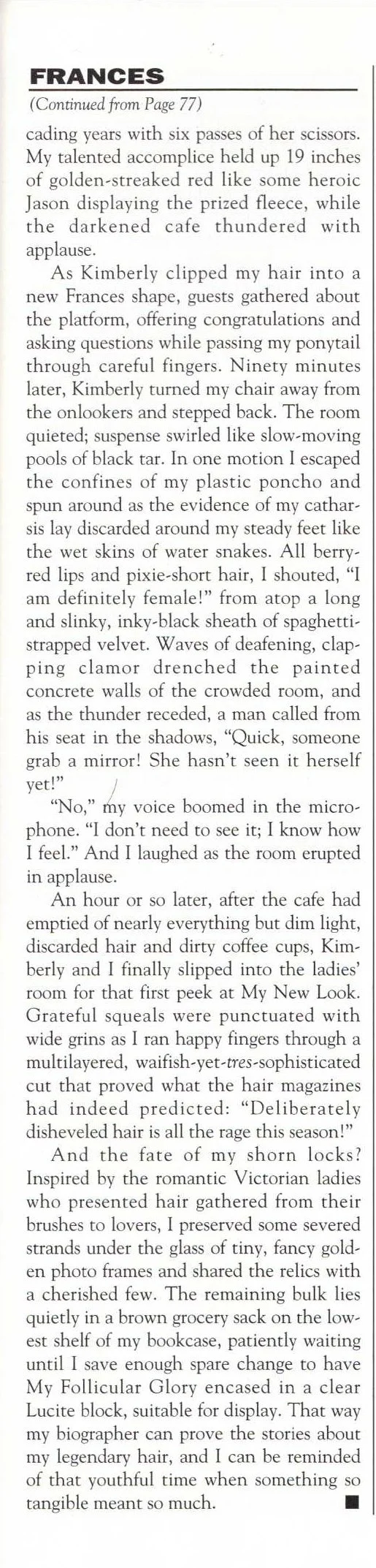 FRANCES

(Continued from Page 77)

cading years with six passes of her scissors. My talented accomplice held up 19 inches of golden-streaked red like some heroic Jason displaying the prized fleece, while the darkened cafe thundered with applause.

As Kimberly clipped my hair into a new Frances shape, guests gathered about the platform, offering congratulations and asking questions while passing my ponytail through careful fingers. Ninety minutes later, Kimberly turned my chair away from the onlookers and stepped back. The room quieted; suspense swirled like slow-moving pools of black tar. In one motion I escaped the confines of my plastic poncho and spun around as the evidence of my catharsis lay discarded around my steady feet like the wet skins of water snakes. All berry-red lips and pixie-short hair, I shouted, "I am definitely female!" from atop a long and slinky, inky-black sheath of spaghetti-strapped velvet. Waves of deafening, clapping clamor drenched the painted concrete walls of the crowded room, and as the thunder receded, a man called from his seat in the shadows, "Quick, someone grab a mirror! She hasn't seen it herself yet!"

"No," my voice boomed in the microphone. "I don't need to see it; I know how I feel." And I laughed as the room erupted in applause.

An hour or so later, after the cafe had emptied of nearly everything but dim light, discarded hair and dirty coffee cups, Kimberly and I finally slipped into the ladies' room for that first peek at My New Look. Grateful squeals were punctuated with wide grins as I ran happy fingers through a multilayered, waifish-yet-tres-sophisticated cut that proved what the hair magazines had indeed predicted: "Deliberately disheveled hair is all the rage this season!"

And the fate of my shorn locks? Inspired by the romantic Victorian ladies who presented hair gathered from their brushes to lovers, I preserved some severed strands under the glass of tiny, fancy golden photo frames and shared the relics with a cherished few. The remaining bulk lies quietly in a brown grocery sack on the lowest shelf of my bookcase, patiently waiting until I save enough spare change to have My Follicular Glory encased in a clear Lucite block, suitable for display. That way my biographer can prove the stories about my legendary hair, and I can be reminded of that youthful time when something so tangible meant so much. ■